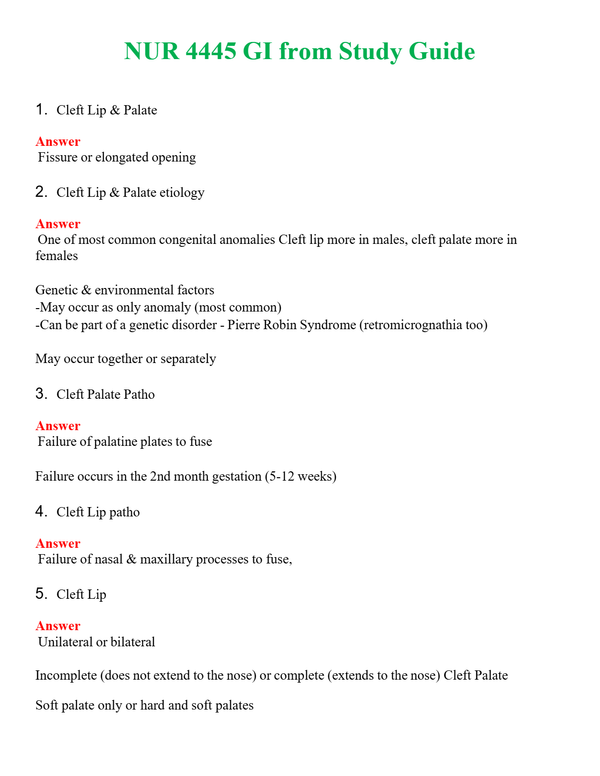 NUR 4445 GI from Study Guide

1. Cleft Lip & Palate

Answer
Fissure or elongated opening

2. Cleft Lip & Palate etiology

Answer
One of most common congenital anomalies Cleft lip more in males, cleft palate more in females

Genetic & environmental factors
-May occur as only anomaly (most common)
-Can be part of a genetic disorder - Pierre Robin Syndrome (retromicrognathia too)

May occur together or separately

3. Cleft Palate Patho

Answer
Failure of palatine plates to fuse

Failure occurs in the 2nd month gestation (5-12 weeks)

4. Cleft Lip patho

Answer
Failure of nasal & maxillary processes to fuse,

5. Cleft Lip

Answer
Unilateral or bilateral

Incomplete (does not extend to the nose) or complete (extends to the nose) Cleft Palate

Soft palate only or hard and soft palates